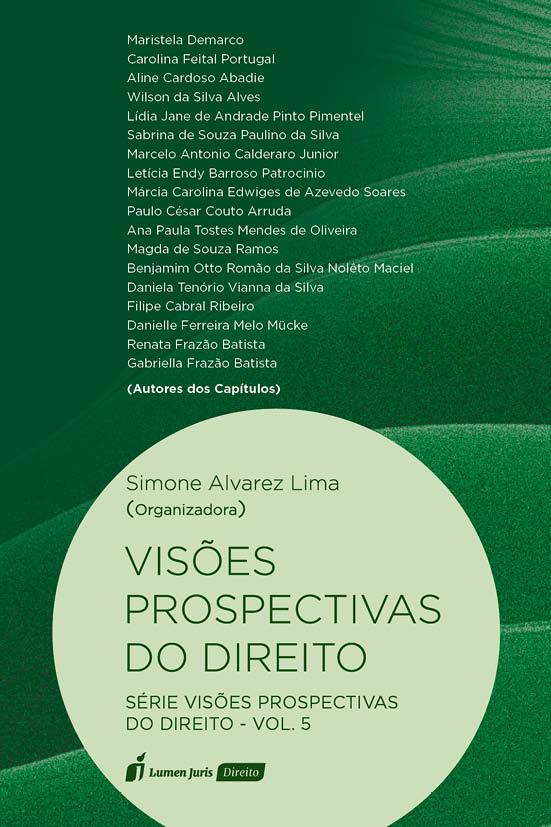 Maristela Demarco
Carolina Feital Portugal
Aline Cardoso Abadie
Wilson da Silva Alves
Lídia Jane de Andrade Pinto Pimentel
Sabrina de Souza Paulino da Silva
Marcelo Antonio Calderaro Junior
Letícia Endy Barroso Patrocinio
Márcia Carolina Edwiges de Azevedo Soares
Paulo César Couto Arruda
Ana Paula Tostes Mendes de Oliveira
Magda de Souza Ramos
Benjamim Otto Romão da Silva Nolêto Maciel
Daniela Tenório Vianna da Silva
Filipe Cabral Ribeiro
Danielle Ferreira Melo Mücke
Renata Frazão Batista
Gabriella Frazão Batista

(Autores dos Capítulos)

Simone Alvarez Lima
(Organizadora)

VISÕES PROSPECTIVAS DO DIREITO

SÉRIE VISÕES PROSPECTIVAS DO DIREITO - VOL. 5

Lumen Juris Direito